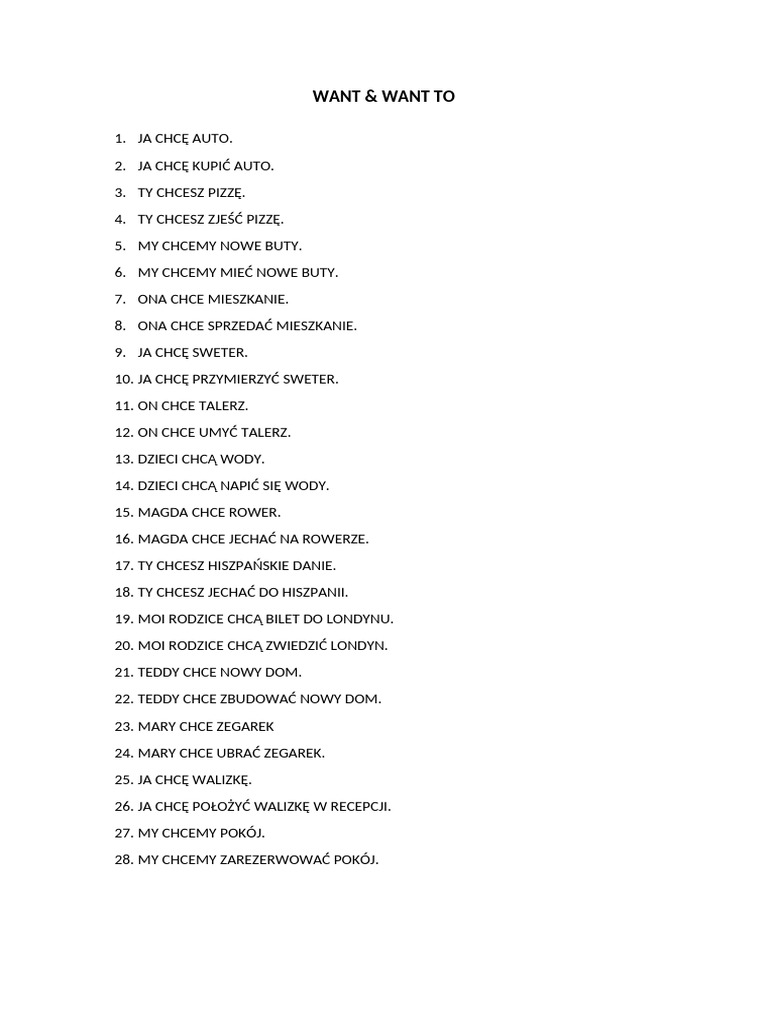 WANT & WANT TO

1. JA CHCĘ AUTO.
2. JA CHCĘ KUPIĆ AUTO.
3. TY CHCESZ PIZZĘ.
4. TY CHCESZ ZJEŚĆ PIZZĘ.
5. MY CHCEMY NOWE BUTY.
6. MY CHCEMY MIEĆ NOWE BUTY.
7. ONA CHCE MIESZKANIE.
8. ONA CHCE SPRZEDAĆ MIESZKANIE.
9. JA CHCĘ SWETER.
10. JA CHCĘ PRZYMIERZYĆ SWETER.
11. ON CHCE TALERZ.
12. ON CHCE UMYĆ TALERZ.
13. DZIECI CHCĄ WODY.
14. DZIECI CHCĄ NAPIĆ SIĘ WODY.
15. MAGDA CHCE ROWER.
16. MAGDA CHCE JECHAĆ NA ROWERZE.
17. TY CHCESZ HISZPAŃSKIE DANIE.
18. TY CHCESZ JECHAĆ DO HISZPANII.
19. MOI RODZICE CHCĄ BILET DO LONDYNU.
20. MOI RODZICE CHCĄ ZWIEDZIĆ LONDYN.
21. TEDDY CHCE NOWY DOM.
22. TEDDY CHCE ZBUDOWAĆ NOWY DOM.
23. MARY CHCE ZEGAREK
24. MARY CHCE UBRAĆ ZEGAREK.
25. JA CHCĘ WALIZKĘ.
26. JA CHCĘ POŁOŻYĆ WALIZKĘ W RECEPCJI.
27. MY CHCEMY POKÓJ.
28. MY CHCEMY ZAREZERWOWAĆ POKÓJ.